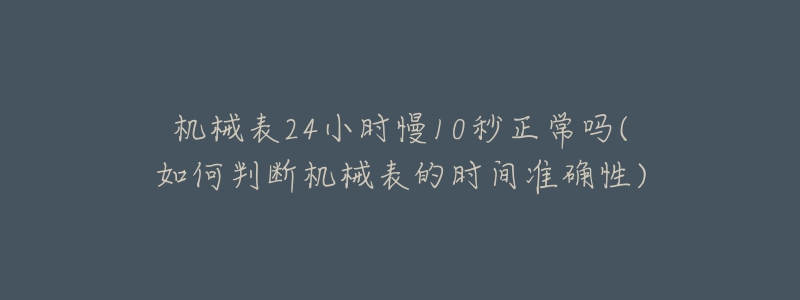 机械表24小时慢10秒正常吗(如何判断机械表的时间准确性)